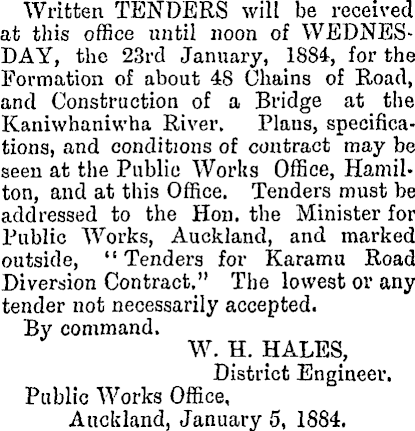 Written TENDERS will be received at this office until noon of WEDNESDAY, the 23rd January, 1884, for the Formation of about 48 Chains of Road, and Construction of a Bridge at the Kaniwhaniwha River. Plans, specifications, and conditions of contract may be seen at the Public Works Office, Hamilton, and at this Office. Tenders must be addressed to the Hon. the Minister for Public Works, Auckland, and marked outside, "Tenders for Karamu Road Diversion Contract." The lowest or any tender not necessarily accepted.

By command.

W. H. HALES,
District Engineer.

Public Works Office,
Auckland, January 5, 1884.